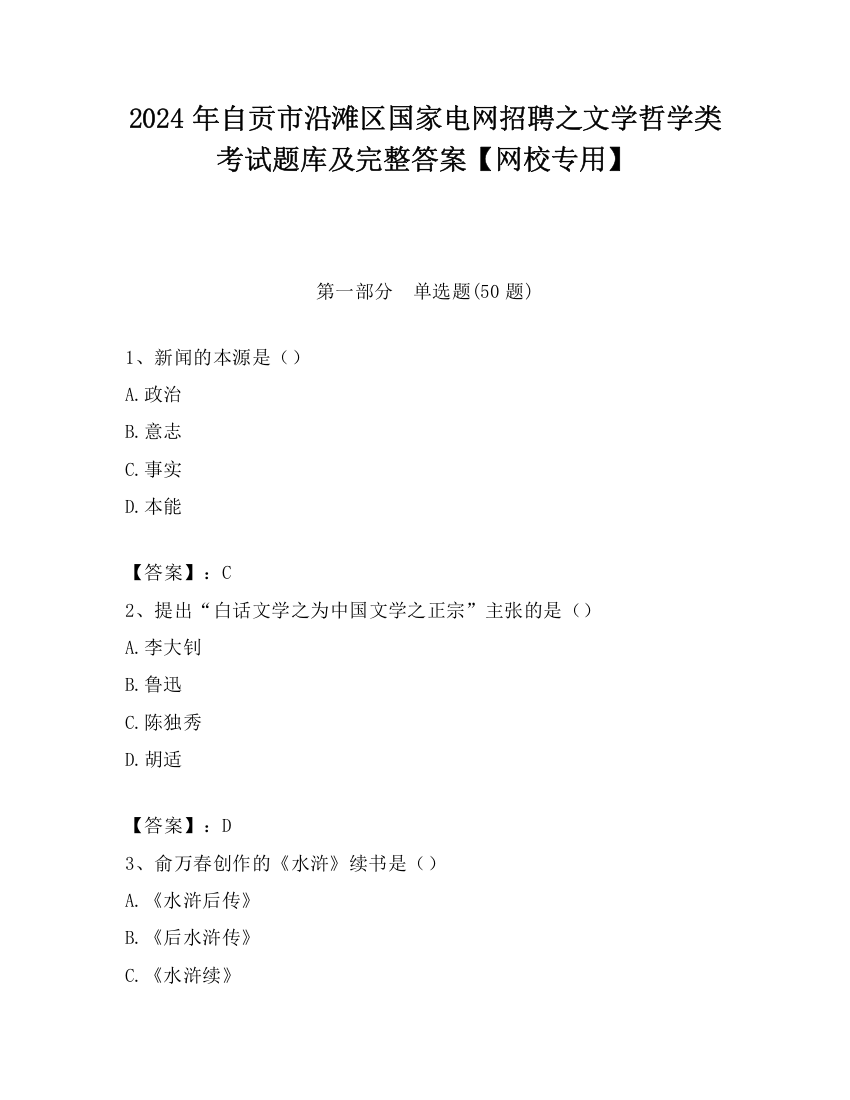 2024 年自贡市沿滩区国家电网招聘之文学哲学类考试题库及完整答案【网校专用】

第一部分　单选题(50 题)

1、新闻的本源是（）

A.政治

B.意志

C.事实

D.本能

【答案】：C

2、提出“白话文学之为中国文学之正宗”主张的是（）

A.李大钊

B.鲁迅

C.陈独秀

D.胡适

【答案】：D

3、俞万春创作的《水浒》续书是（）

A.《水浒后传》

B.《后水浒传》

C.《水浒续》